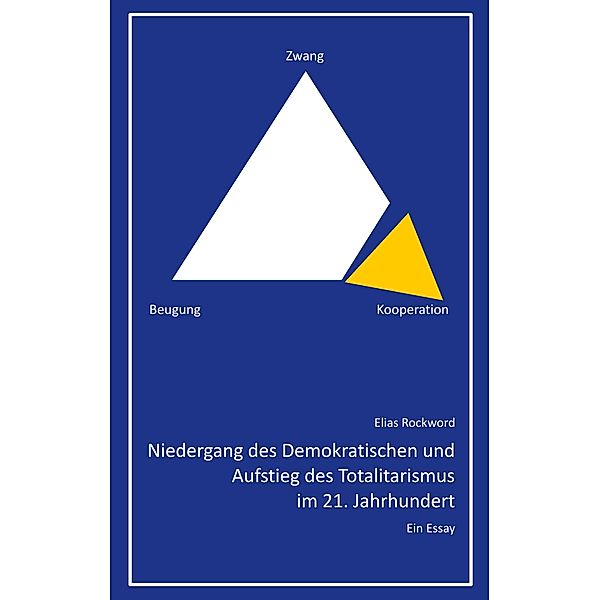 Zwang

Beugung

Kooperation

Elias Rockword

Niedergang des Demokratischen und Aufstieg des Totalitarismus im 21. Jahrhundert

Ein Essay